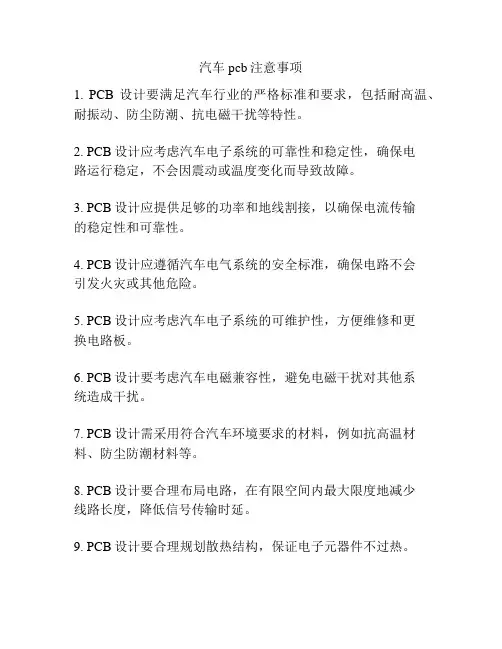 汽车 pcb 注意事项

1. PCB 设计要满足汽车行业的严格标准和要求，包括耐高温、耐振动、防尘防潮、抗电磁干扰等特性。

2. PCB 设计应考虑汽车电子系统的可靠性和稳定性，确保电路运行稳定，不会因震动或温度变化而导致故障。

3. PCB 设计应提供足够的功率和地线割接，以确保电流传输的稳定性和可靠性。

4. PCB 设计应遵循汽车电气系统的安全标准，确保电路不会引发火灾或其他危险。

5. PCB 设计应考虑汽车电子系统的可维护性，方便维修和更换电路板。

6. PCB 设计要考虑汽车电磁兼容性，避免电磁干扰对其他系统造成干扰。

7. PCB 设计需采用符合汽车环境要求的材料，例如抗高温材料、防尘防潮材料等。

8. PCB 设计要合理布局电路，在有限空间内最大限度地减少线路长度，降低信号传输时延。

9. PCB 设计要合理规划散热结构，保证电子元器件不过热。